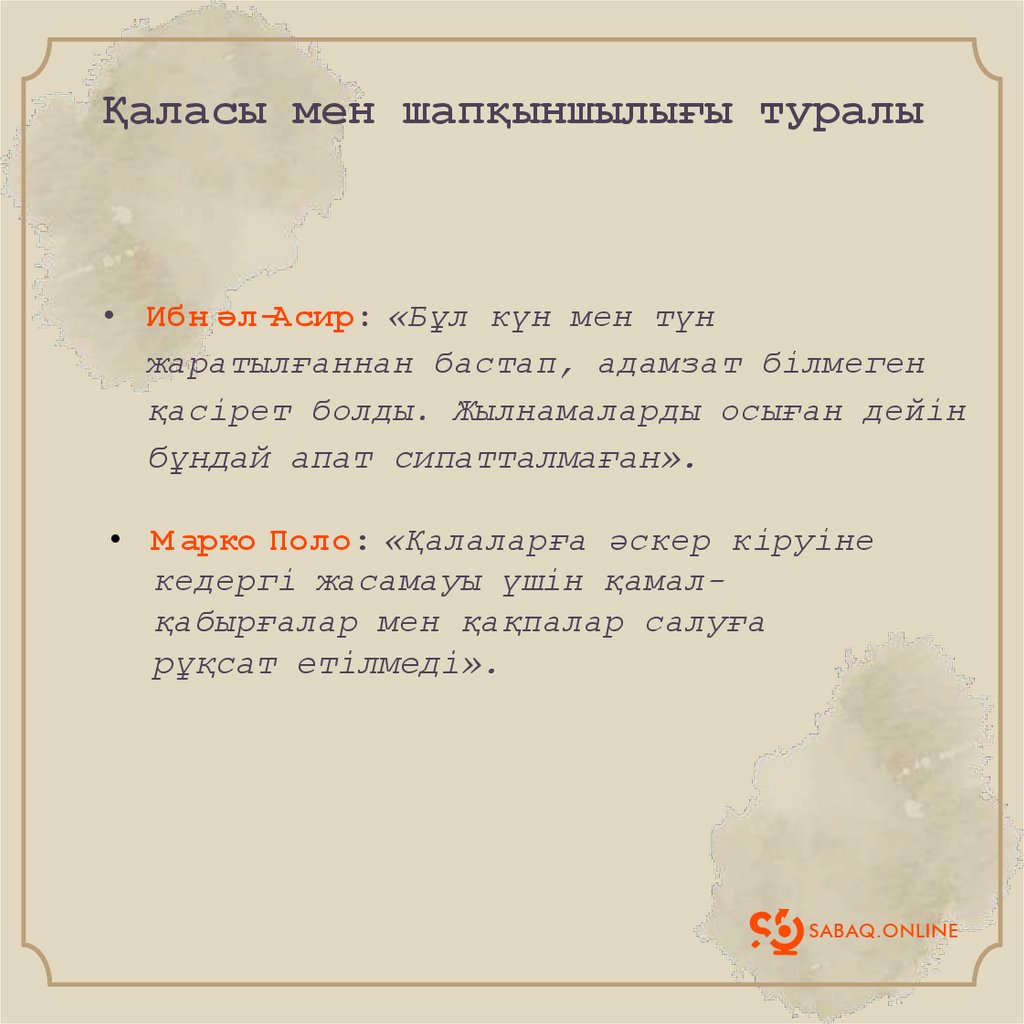 Қаласы мен шапқыншылығы туралы

• Ибн әл-Асир: «Бұл күн мен түн жаратылғаннан бастап, адамзат білмеген қасірет болды. Жылнамаларды осыған дейін бұндай апат сипатталмаған».

• Марко Поло: «Қалаларға әскер кіруіне кедергі жасамауы үшін қамал-қабырғалар мен қақпалар салуға рұқсат етілмеді».

SABAQ.ONLINE